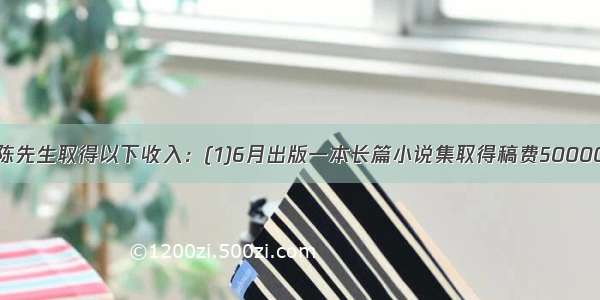 陈先生取得以下收入：(1)6月出版一本长篇小说集取得稿费50000

©1200zi.500zi.com